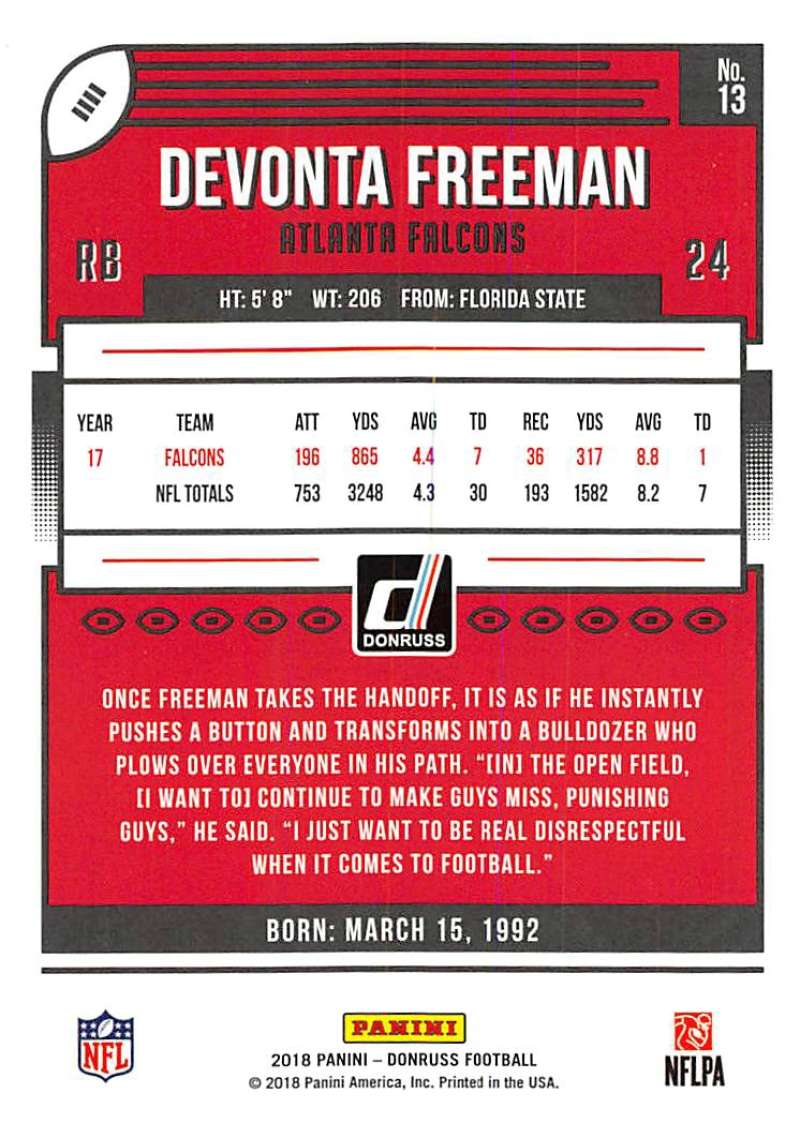 No.
13

DEVONTA FREEMAN

ATLANTA FALCONS

RB

24

HT: 5' 8" WT: 206 FROM: FLORIDA STATE

| YEAR | TEAM | ATT | YDS | AVG | TD | REC | YDS | AVG | TD |
|---|---|---|---|---|---|---|---|---|---|
| 17 | FALCONS | 196 | 865 | 4.4 | 7 | 36 | 317 | 8.8 | 1 |
| | NFL TOTALS | 753 | 3248 | 4.3 | 30 | 193 | 1582 | 8.2 | 7 |

DONRUSS

ONCE FREEMAN TAKES THE HANDOFF, IT IS AS IF HE INSTANTLY PUSHES A BUTTON AND TRANSFORMS INTO A BULLDOZER WHO PLOWS OVER EVERYONE IN HIS PATH. "[IN] THE OPEN FIELD, [I WANT TO] CONTINUE TO MAKE GUYS MISS, PUNISHING GUYS," HE SAID. "I JUST WANT TO BE REAL DISRESPECTFUL WHEN IT COMES TO FOOTBALL."

BORN: MARCH 15, 1992

NFL

PANINI
2018 PANINI – DONRUSS FOOTBALL
© 2018 Panini America, Inc. Printed in the USA.

NFLPA